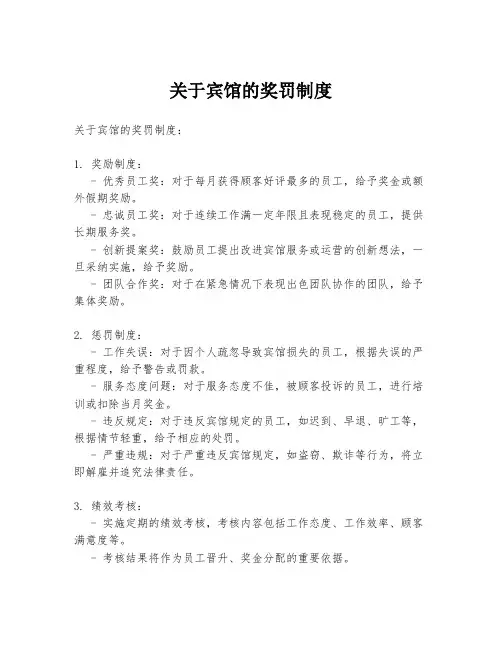 关于宾馆的奖罚制度

关于宾馆的奖罚制度：

1. 奖励制度：
- 优秀员工奖：对于每月获得顾客好评最多的员工，给予奖金或额外假期奖励。
- 忠诚员工奖：对于连续工作满一定年限且表现稳定的员工，提供长期服务奖。
- 创新提案奖：鼓励员工提出改进宾馆服务或运营的创新想法，一旦采纳实施，给予奖励。
- 团队合作奖：对于在紧急情况下表现出色团队协作的团队，给予集体奖励。

2. 惩罚制度：
- 工作失误：对于因个人疏忽导致宾馆损失的员工，根据失误的严重程度，给予警告或罚款。
- 服务态度问题：对于服务态度不佳，被顾客投诉的员工，进行培训或扣除当月奖金。
- 违反规定：对于违反宾馆规定的员工，如迟到、早退、旷工等，根据情节轻重，给予相应的处罚。
- 严重违规：对于严重违反宾馆规定，如盗窃、欺诈等行为，将立即解雇并追究法律责任。

3. 绩效考核：
- 实施定期的绩效考核，考核内容包括工作态度、工作效率、顾客满意度等。
- 考核结果将作为员工晋升、奖金分配的重要依据。